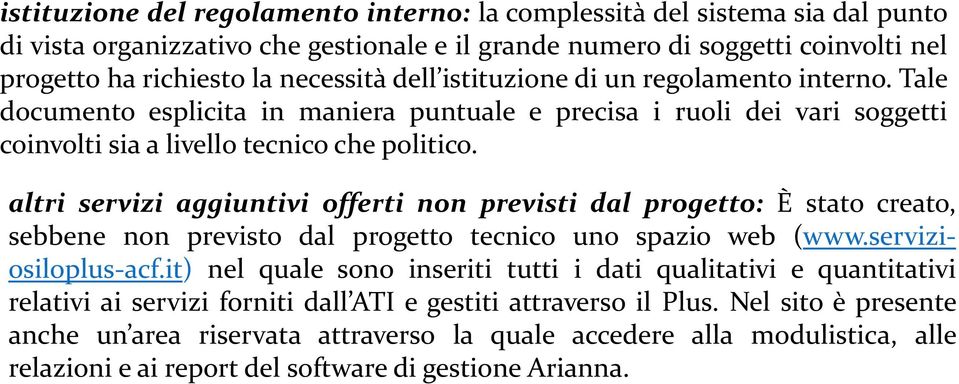 istituzione del regolamento interno: la complessità del sistema sia dal punto di vista organizzativo che gestionale e il grande numero di soggetti coinvolti nel progetto ha richiesto la necessità dell'istituzione di un regolamento interno. Tale documento esplicita in maniera puntuale e precisa i ruoli dei vari soggetti coinvolti sia a livello tecnico che politico.

altri servizi aggiuntivi offerti non previsti dal progetto: È stato creato, sebbene non previsto dal progetto tecnico uno spazio web (www.servizi-osiloplus-acf.it) nel quale sono inseriti tutti i dati qualitativi e quantitativi relativi ai servizi forniti dall'ATI e gestiti attraverso il Plus. Nel sito è presente anche un'area riservata attraverso la quale accedere alla modulistica, alle relazioni e ai report del software di gestione Arianna.